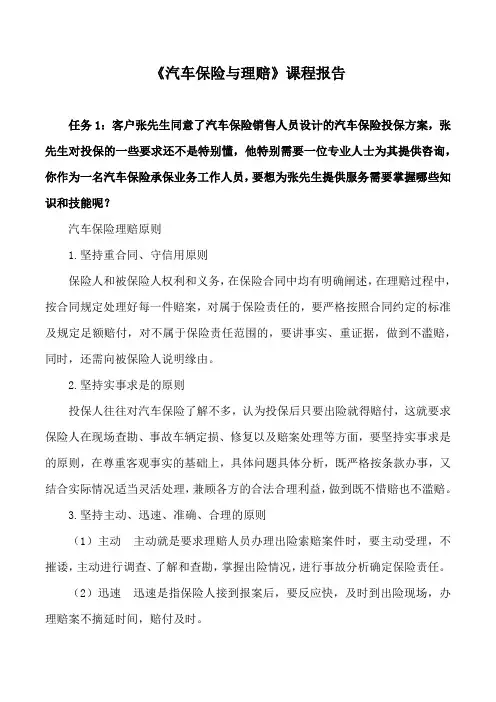 《汽车保险与理赔》课程报告

任务 1：客户张先生同意了汽车保险销售人员设计的汽车保险投保方案，张先生对投保的一些要求还不是特别懂，他特别需要一位专业人士为其提供咨询，你作为一名汽车保险承保业务工作人员，要想为张先生提供服务需要掌握哪些知识和技能呢？

汽车保险理赔原则

1.坚持重合同、守信用原则

保险人和被保险人权利和义务，在保险合同中均有明确阐述，在理赔过程中，按合同规定处理好每一件赔案，对属于保险责任的，要严格按照合同约定的标准及规定足额赔付，对不属于保险责任范围的，要讲事实、重证据，做到不滥赔，同时，还需向被保险人说明缘由。

2.坚持实事求是的原则

投保人往往对汽车保险了解不多，认为投保后只要出险就得赔付，这就要求保险人在现场查勘、事故车辆定损、修复以及赔案处理等方面，要坚持实事求是的原则，在尊重客观事实的基础上，具体问题具体分析，既严格按条款办事，又结合实际情况适当灵活处理，兼顾各方的合法合理利益，做到既不惜赔也不滥赔。

3.坚持主动、迅速、准确、合理的原则

（1）主动　主动就是要求理赔人员办理出险索赔案件时，要主动受理，不推诿，主动进行调查、了解和查勘，掌握出险情况，进行事故分析确定保险责任。

（2）迅速　迅速是指保险人接到报案后，要反应快，及时到出险现场，办理赔案不拖延时间，赔付及时。